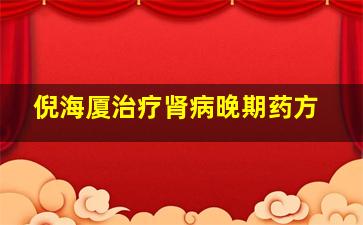 倪海厦治疗肾病晚期药方